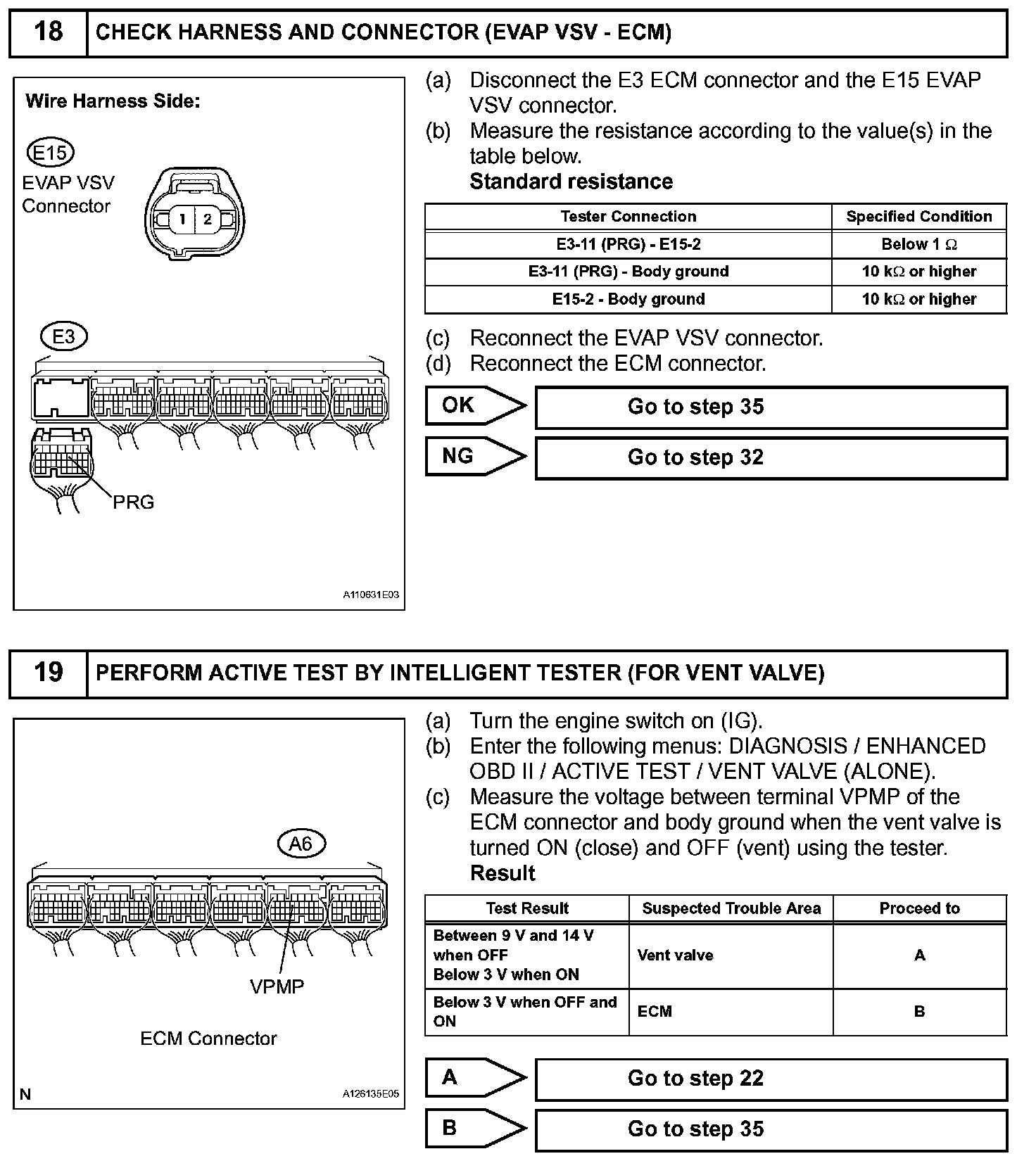 18 CHECK HARNESS AND CONNECTOR (EVAP VSV - ECM)

Wire Harness Side:

E15
EVAP VSV
Connector

1 2

E3

PRG

A110631E03

(a) Disconnect the E3 ECM connector and the E15 EVAP VSV connector.
(b) Measure the resistance according to the value(s) in the table below.
Standard resistance

| Tester Connection | Specified Condition |
|---|---|
| E3-11 (PRG) - E15-2 | Below 1 $\Omega$ |
| E3-11 (PRG) - Body ground | 10 k$\Omega$ or higher |
| E15-2 - Body ground | 10 k$\Omega$ or higher |

(c) Reconnect the EVAP VSV connector.
(d) Reconnect the ECM connector.

OK Go to step 35

NG Go to step 32

19 PERFORM ACTIVE TEST BY INTELLIGENT TESTER (FOR VENT VALVE)

A6

VPMP

ECM Connector

N A126135E05

(a) Turn the engine switch on (IG).
(b) Enter the following menus: DIAGNOSIS / ENHANCED OBD II / ACTIVE TEST / VENT VALVE (ALONE).
(c) Measure the voltage between terminal VPMP of the ECM connector and body ground when the vent valve is turned ON (close) and OFF (vent) using the tester.
Result

| Test Result | Suspected Trouble Area | Proceed to |
|---|---|---|
| Between 9 V and 14 V when OFF Below 3 V when ON | Vent valve | A |
| Below 3 V when OFF and ON | ECM | B |

A Go to step 22

B Go to step 35